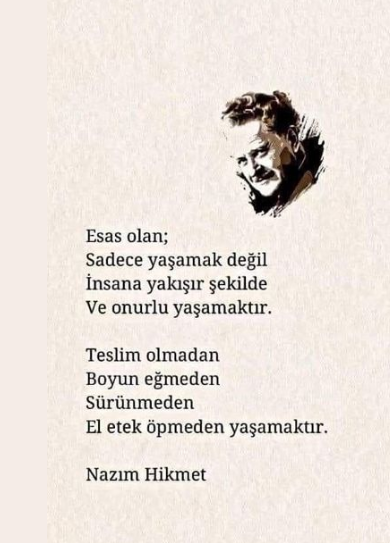 Esas olan;
Sadece yaşamak değil
İnsana yakışır şekilde
Ve onurlu yaşamaktır.

Teslim olmadan
Boyun eğmeden
Sürünmeden
El etek öpmeden yaşamaktır.

Nazım Hikmet